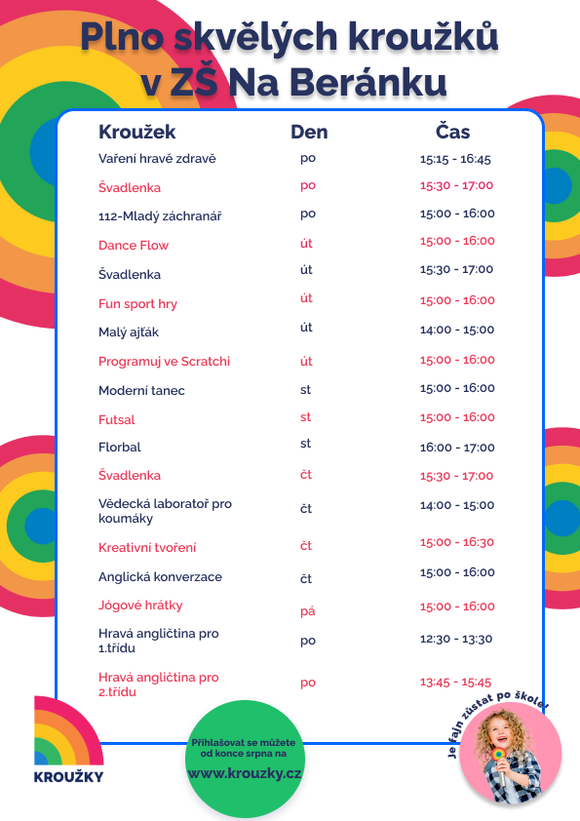 Plno skvělých kroužků v ZŠ Na Beránku

| Kroužek | Den | Čas |
|---|---|---|
| Vaření hravě zdravě | po | 15:15 - 16:45 |
| Švadlenka | po | 15:30 - 17:00 |
| 112-Mladý záchranář | po | 15:00 - 16:00 |
| Dance Flow | út | 15:00 - 16:00 |
| Švadlenka | út | 15:30 - 17:00 |
| Fun sport hry | út | 15:00 - 16:00 |
| Malý ajťák | út | 14:00 - 15:00 |
| Programuj ve Scratchi | út | 15:00 - 16:00 |
| Moderní tanec | st | 15:00 - 16:00 |
| Futsal | st | 15:00 - 16:00 |
| Florbal | st | 16:00 - 17:00 |
| Švadlenka | čt | 15:30 - 17:00 |
| Vědecká laboratoř pro koumáky | čt | 14:00 - 15:00 |
| Kreativní tvoření | čt | 15:00 - 16:30 |
| Anglická konverzace | čt | 15:00 - 16:00 |
| Jógové hrátky | pá | 15:00 - 16:00 |
| Hravá angličtina pro 1.třídu | po | 12:30 - 13:30 |
| Hravá angličtina pro 2.třídu | po | 13:45 - 15:45 |

KROUŽKY

Přihlašovat se můžete od konce srpna na www.krouzky.cz

Je fajn zůstat po škole!